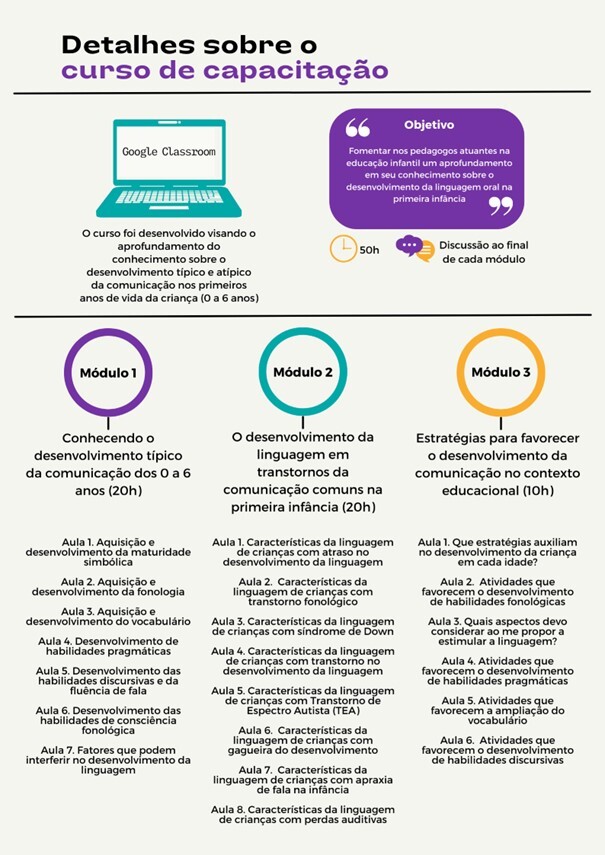 Detalhes sobre o
curso de capacitação

Google Classroom

O curso foi desenvolvido visando o aprofundamento do conhecimento sobre o desenvolvimento típico e atípico da comunicação nos primeiros anos de vida da criança (0 a 6 anos)

Objetivo

Fomentar nos pedagogos atuantes na educação infantil um aprofundamento em seu conhecimento sobre o desenvolvimento da linguagem oral na primeira infância

50h

Discussão ao final de cada módulo

Módulo 1

Conhecendo o desenvolvimento típico da comunicação dos 0 a 6 anos (20h)

Aula 1. Aquisição e desenvolvimento da maturidade simbólica

Aula 2. Aquisição e desenvolvimento da fonologia

Aula 3. Aquisição e desenvolvimento do vocabulário

Aula 4. Desenvolvimento de habilidades pragmáticas

Aula 5. Desenvolvimento das habilidades discursivas e da fluência de fala

Aula 6. Desenvolvimento das habilidades de consciência fonológica

Aula 7. Fatores que podem interferir no desenvolvimento da linguagem

Módulo 2

O desenvolvimento da linguagem em transtornos da comunicação comuns na primeira infância (20h)

Aula 1. Características da linguagem de crianças com atraso no desenvolvimento da linguagem

Aula 2. Características da linguagem de crianças com transtorno fonológico

Aula 3. Características da linguagem de crianças com síndrome de Down

Aula 4. Características da linguagem de crianças com transtorno no desenvolvimento da linguagem

Aula 5. Características da linguagem de crianças com Transtorno de Espectro Autista (TEA)

Aula 6. Características da linguagem de crianças com gagueira do desenvolvimento

Aula 7. Características da linguagem de crianças com apraxia de fala na infância

Aula 8. Características da linguagem de crianças com perdas auditivas

Módulo 3

Estratégias para favorecer o desenvolvimento da comunicação no contexto educacional (10h)

Aula 1. Que estratégias auxiliam no desenvolvimento da criança em cada idade?

Aula 2. Atividades que favorecem o desenvolvimento de habilidades fonológicas

Aula 3. Quais aspectos devo considerar ao me propor a estimular a linguagem?

Aula 4. Atividades que favorecem o desenvolvimento de habilidades pragmáticas

Aula 5. Atividades que favorecem a ampliação do vocabulário

Aula 6. Atividades que favorecem o desenvolvimento de habilidades discursivas